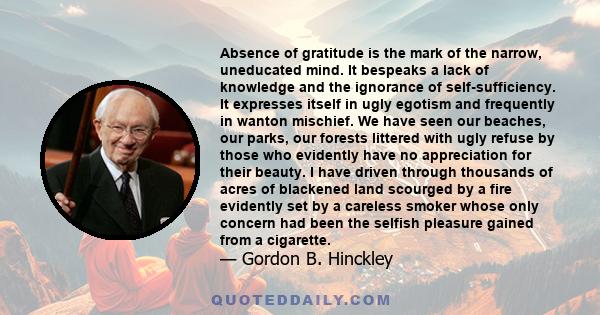 Absence of gratitude is the mark of the narrow, uneducated mind. It bespeaks a lack of knowledge and the ignorance of self-sufficiency. It expresses itself in ugly egotism and frequently in wanton mischief. We have seen our beaches, our parks, our forests littered with ugly refuse by those who evidently have no appreciation for their beauty. I have driven through thousands of acres of blackened land scourged by a fire evidently set by a careless smoker whose only concern had been the selfish pleasure gained from a cigarette.

— Gordon B. Hinckley

QUOTEDDAILY.COM